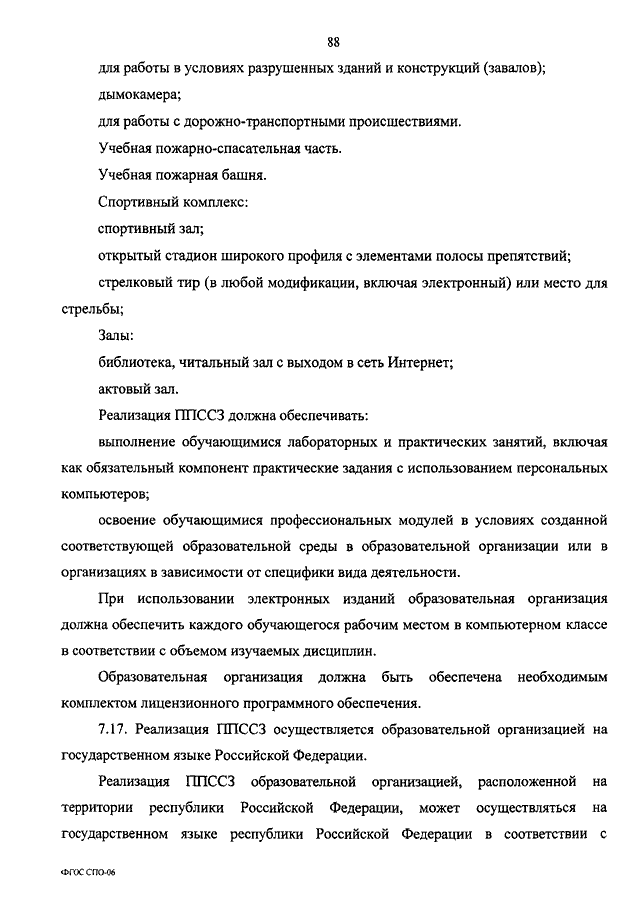 88

для работы в условиях разрушенных зданий и конструкций (завалов);

дымокамера;

для работы с дорожно-транспортными происшествиями.

Учебная пожарно-спасательная часть.

Учебная пожарная башня.

Спортивный комплекс:

спортивный зал;

открытый стадион широкого профиля с элементами полосы препятствий;

стрелковый тир (в любой модификации, включая электронный) или место для стрельбы;

Залы:

библиотека, читальный зал с выходом в сеть Интернет;

актовый зал.

Реализация ППССЗ должна обеспечивать:

выполнение обучающимися лабораторных и практических занятий, включая как обязательный компонент практические задания с использованием персональных компьютеров;

освоение обучающимися профессиональных модулей в условиях созданной соответствующей образовательной среды в образовательной организации или в организациях в зависимости от специфики вида деятельности.

При использовании электронных изданий образовательная организация должна обеспечить каждого обучающегося рабочим местом в компьютерном классе в соответствии с объемом изучаемых дисциплин.

Образовательная организация должна быть обеспечена необходимым комплектом лицензионного программного обеспечения.

7.17. Реализация ППССЗ осуществляется образовательной организацией на государственном языке Российской Федерации.

Реализация ППССЗ образовательной организацией, расположенной на территории республики Российской Федерации, может осуществляться на государственном языке республики Российской Федерации в соответствии с

ФГОС СПО-06